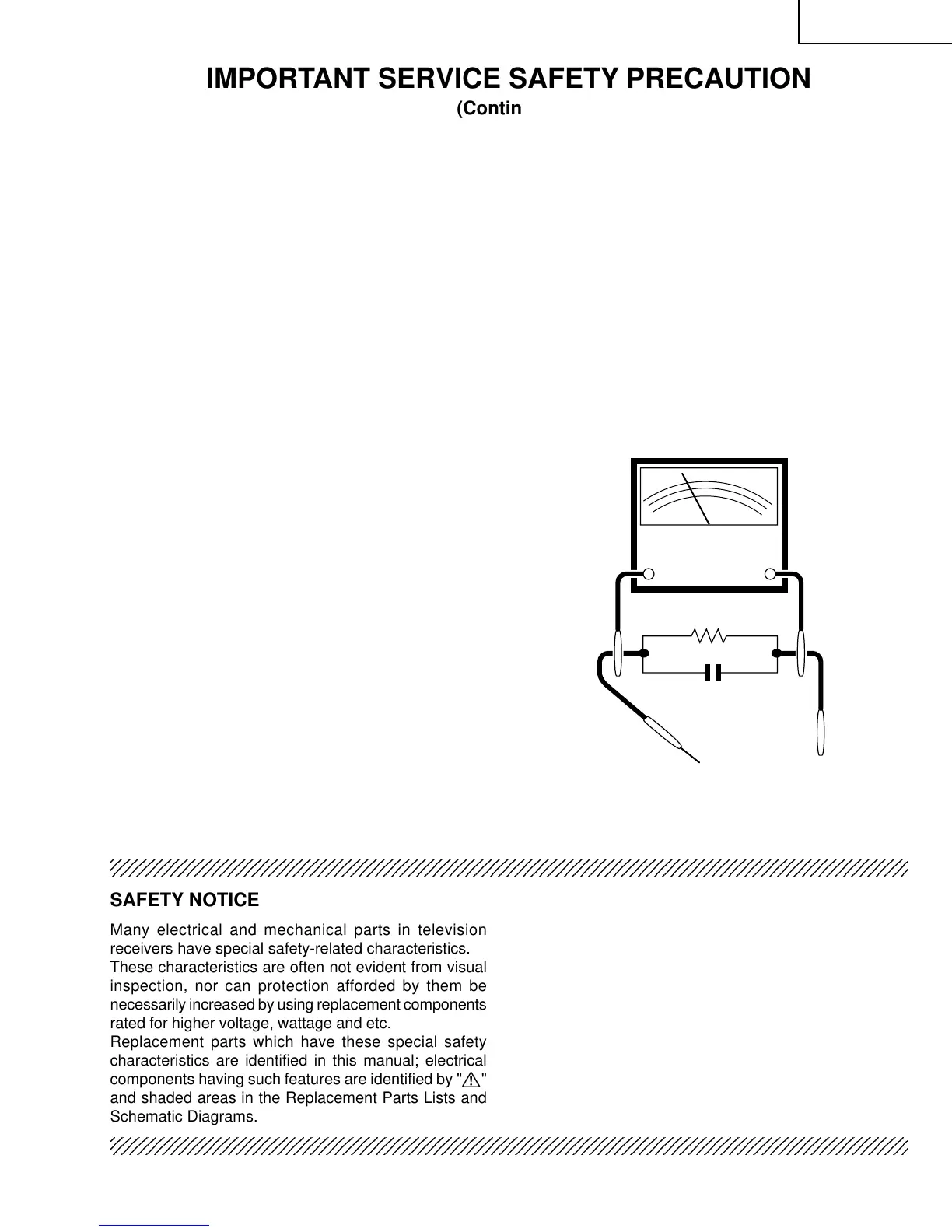 IMPORTANT SERVICE SAFETY PRECAUTION

(Contin

SAFETY NOTICE

Many electrical and mechanical parts in television receivers have special safety-related characteristics.
These characteristics are often not evident from visual inspection, nor can protection afforded by them be necessarily increased by using replacement components rated for higher voltage, wattage and etc.
Replacement parts which have these special safety characteristics are identified in this manual; electrical components having such features are identified by "⚠" and shaded areas in the Replacement Parts Lists and Schematic Diagrams.